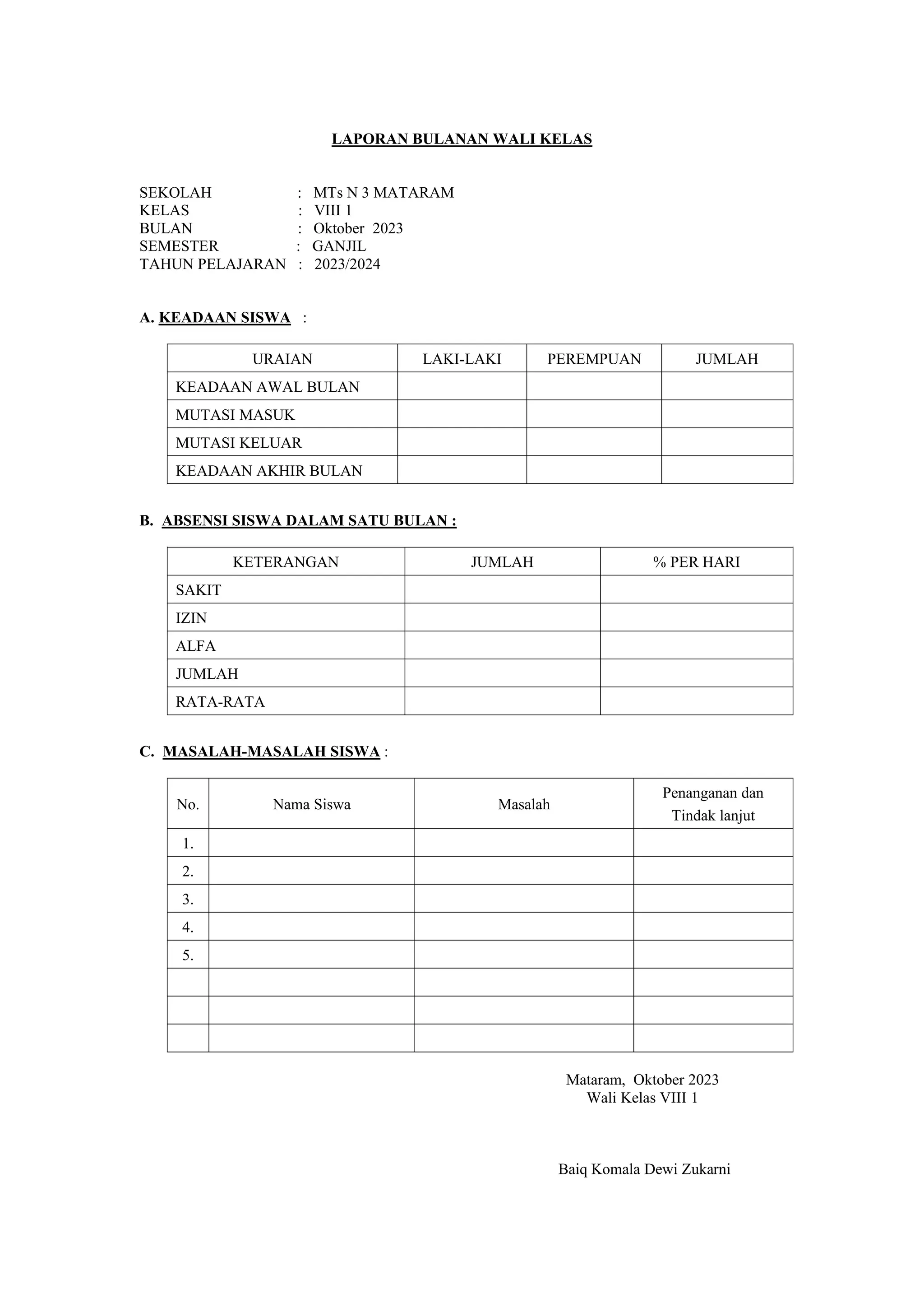 LAPORAN BULANAN WALI KELAS

SEKOLAH : MTs N 3 MATARAM
KELAS : VIII 1
BULAN : Oktober 2023
SEMESTER : GANJIL
TAHUN PELAJARAN : 2023/2024

A. KEADAAN SISWA :

| URAIAN | LAKI-LAKI | PEREMPUAN | JUMLAH |
|---|---|---|---|
| KEADAAN AWAL BULAN | | | |
| MUTASI MASUK | | | |
| MUTASI KELUAR | | | |
| KEADAAN AKHIR BULAN | | | |

B. ABSENSI SISWA DALAM SATU BULAN :

| KETERANGAN | JUMLAH | % PER HARI |
|---|---|---|
| SAKIT | | |
| IZIN | | |
| ALFA | | |
| JUMLAH | | |
| RATA-RATA | | |

C. MASALAH-MASALAH SISWA :

| No. | Nama Siswa | Masalah | Penanganan dan Tindak lanjut |
|---|---|---|---|
| 1. | | | |
| 2. | | | |
| 3. | | | |
| 4. | | | |
| 5. | | | |
| | | | |
| | | | |
| | | | |

Mataram, Oktober 2023
Wali Kelas VIII 1

Baiq Komala Dewi Zukarni